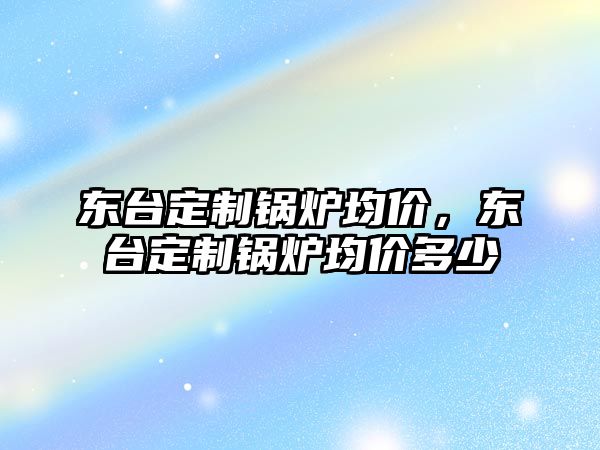 东台定制锅炉均价，东台定制锅炉均价多少